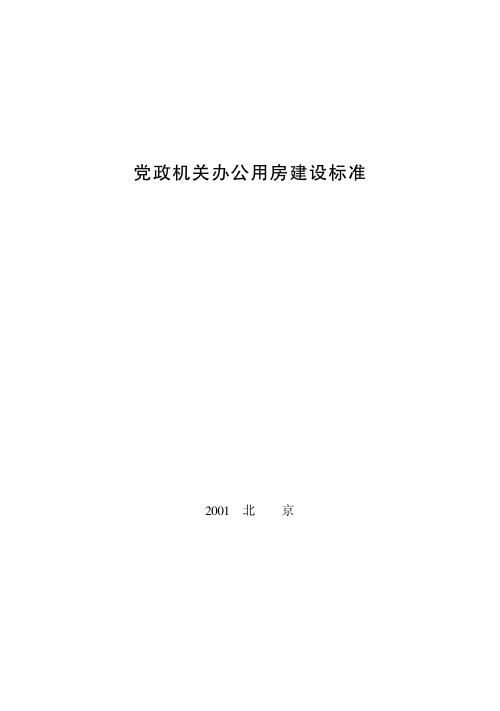 党政机关办公用房建设标准

2001 北 京